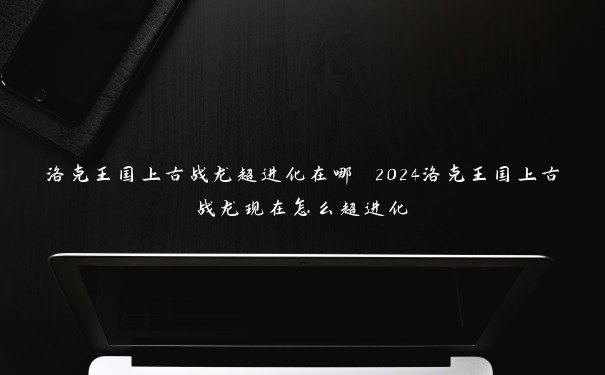 洛克王国上古战龙超进化在哪 2024洛克王国上古战龙现在怎么超进化